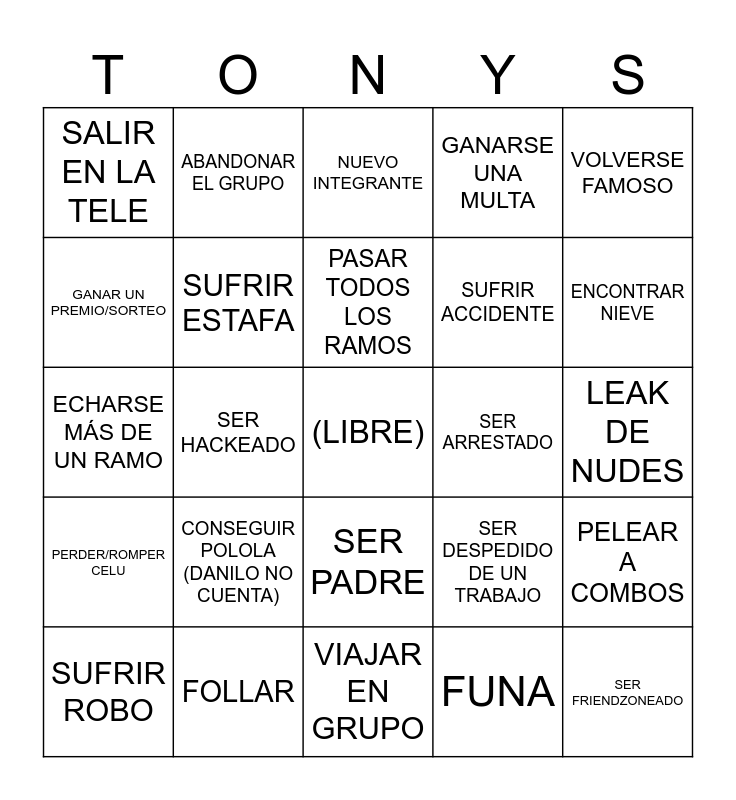 | T | O | N | Y | S |
|---|---|---|---|---|
| SALIR EN LA TELE | ABANDONAR EL GRUPO | NUEVO INTEGRANTE | GANARSE UNA MULTA | VOLVERSE FAMOSO |
| GANAR UN PREMIO/SORTEO | SUFRIR ESTAFA | PASAR TODOS LOS RAMOS | SUFRIR ACCIDENTE | ENCONTRAR NIEVE |
| ECHARSE MÁS DE UN RAMO | SER HACKEADO | (LIBRE) | SER ARRESTADO | LEAK DE NUDES |
| PERDER/ROMPER CELU | CONSEGUIR POLOLA (DANILO NO CUENTA) | SER PADRE | SER DESPEDIDO DE UN TRABAJO | PELEAR A COMBOS |
| SUFRIR ROBO | FOLLAR | VIAJAR EN GRUPO | FUNA | SER FRIENDZONEADO |